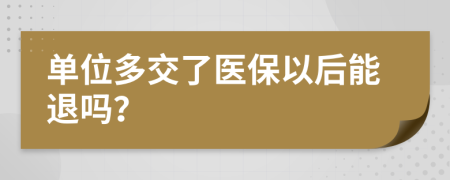 单位多交了医保以后能退吗？